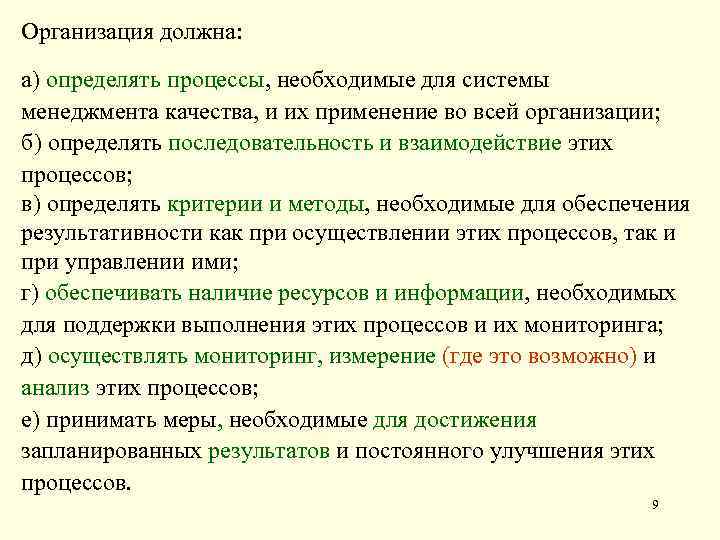 Организация должна:

а) определять процессы, необходимые для системы менеджмента качества, и их применение во всей организации;
б) определять последовательность и взаимодействие этих процессов;
в) определять критерии и методы, необходимые для обеспечения результативности как при осуществлении этих процессов, так и при управлении ими;
г) обеспечивать наличие ресурсов и информации, необходимых для поддержки выполнения этих процессов и их мониторинга;
д) осуществлять мониторинг, измерение (где это возможно) и анализ этих процессов;
е) принимать меры, необходимые для достижения запланированных результатов и постоянного улучшения этих процессов.

9